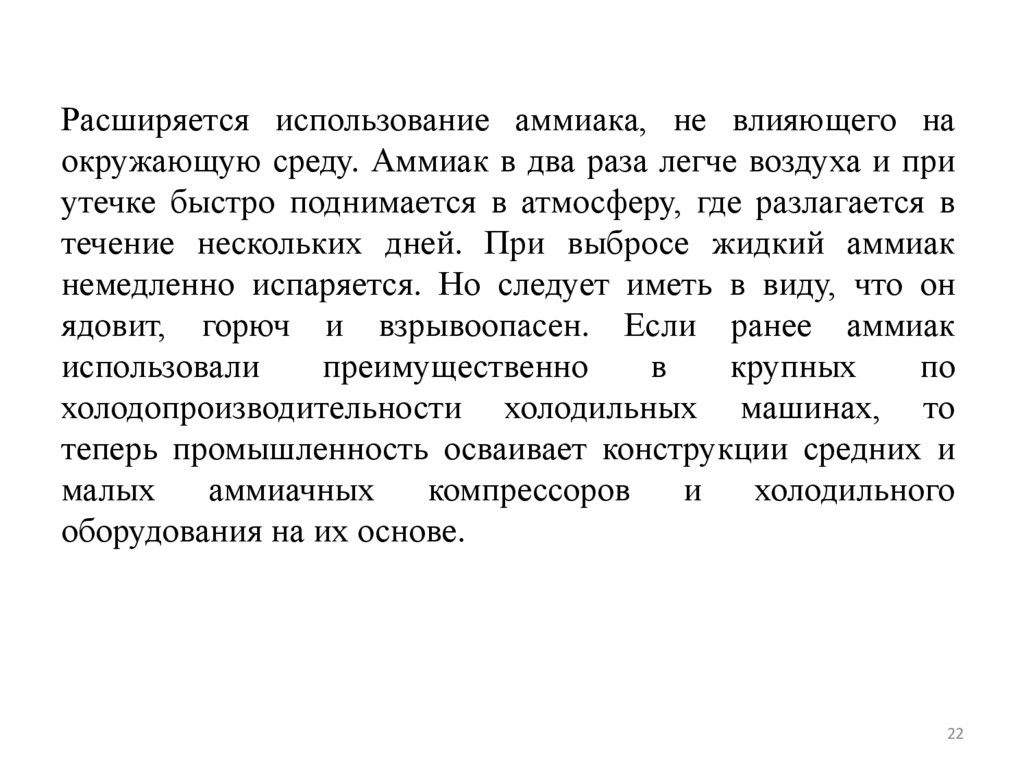 Расширяется использование аммиака, не влияющего на окружающую среду. Аммиак в два раза легче воздуха и при утечке быстро поднимается в атмосферу, где разлагается в течение нескольких дней. При выбросе жидкий аммиак немедленно испаряется. Но следует иметь в виду, что он ядовит, горюч и взрывоопасен. Если ранее аммиак использовали преимущественно в крупных по холодопроизводительности холодильных машинах, то теперь промышленность осваивает конструкции средних и малых аммиачных компрессоров и холодильного оборудования на их основе.

22